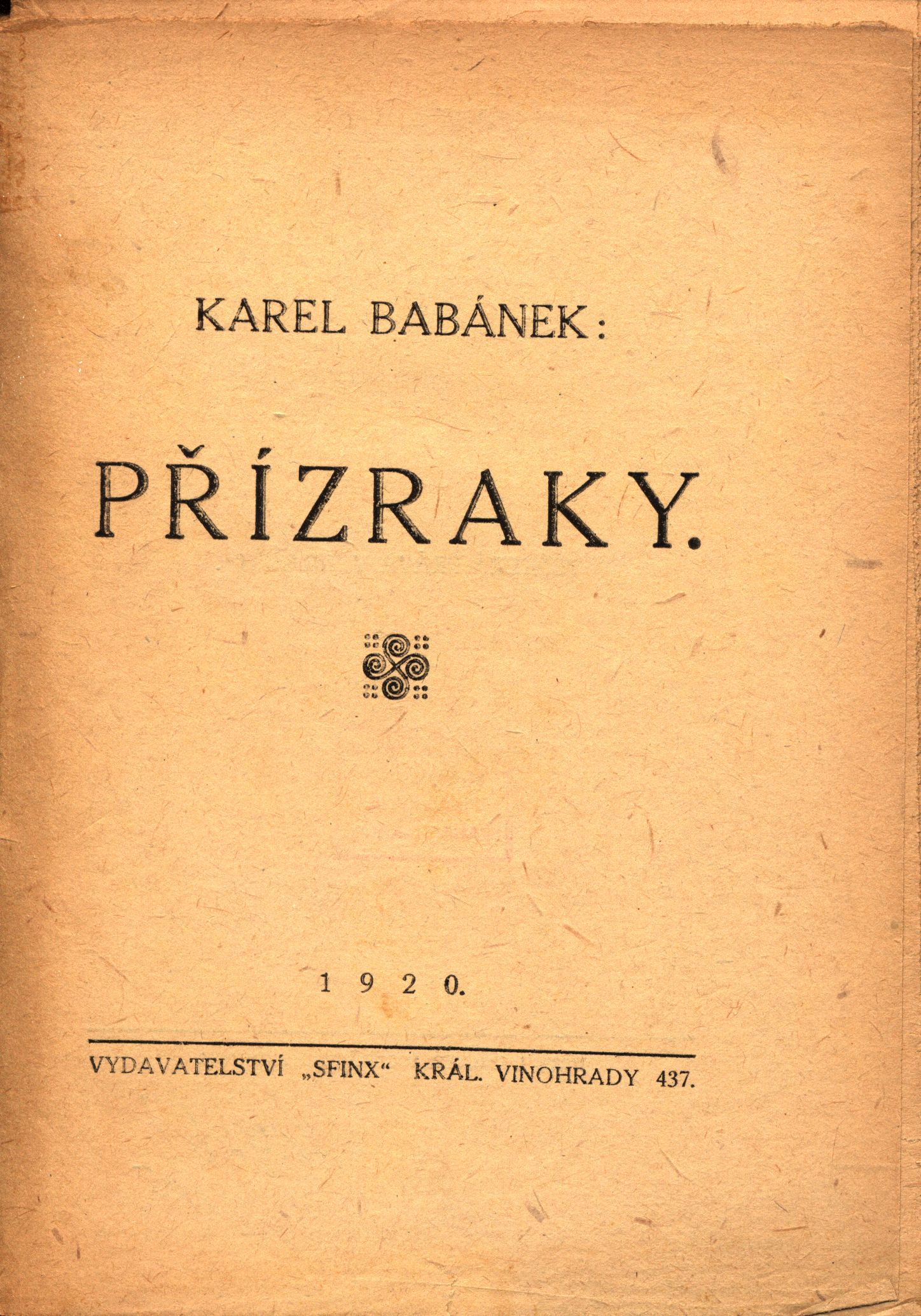 KAREL BABÁNEK:

PŘÍZRAKY.

1920.

VYDAVATELSTVÍ „SFINX“ KRÁL. VINOHRADY 437.